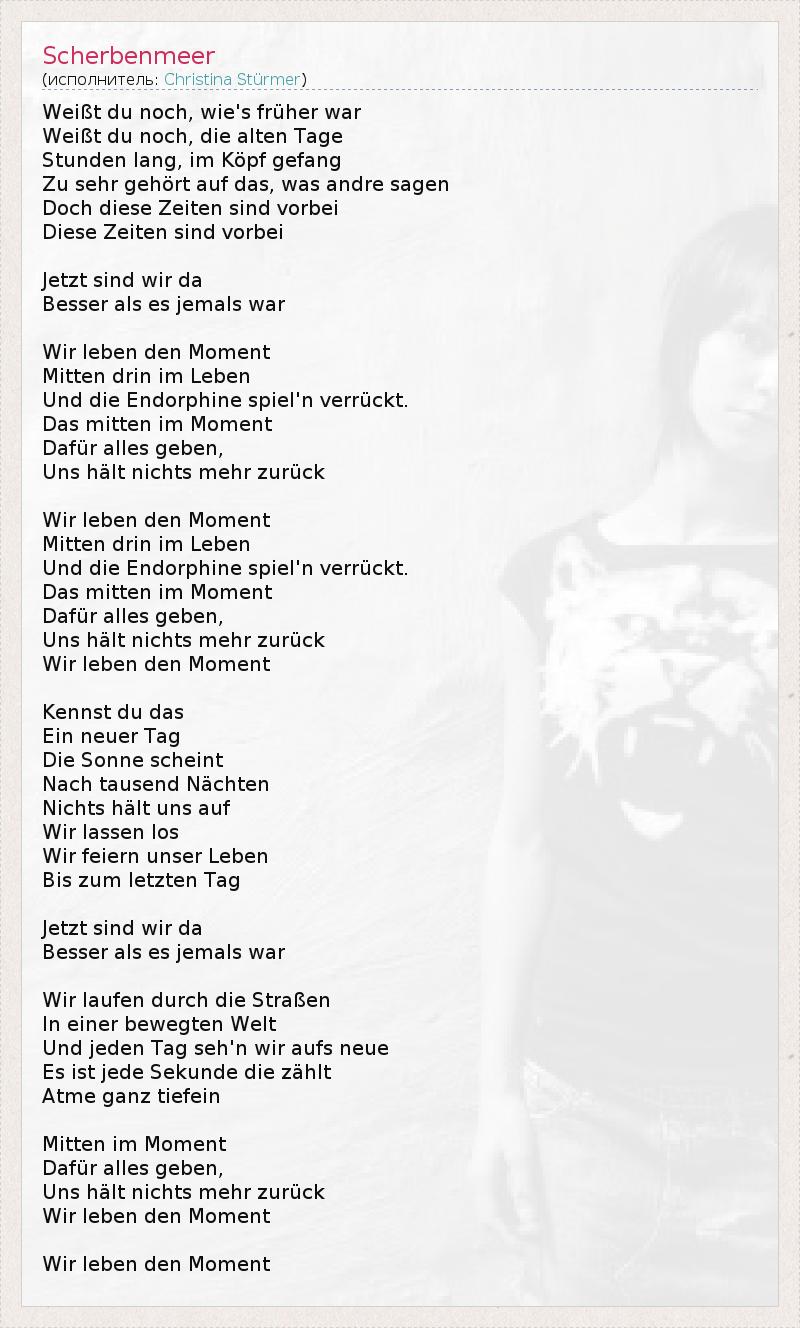 Scherbenmeer
(исполнитель: Christina Stürmer)

Weißt du noch, wie's früher war
Weißt du noch, die alten Tage
Stunden lang, im Köpf gefang
Zu sehr gehört auf das, was andre sagen
Doch diese Zeiten sind vorbei
Diese Zeiten sind vorbei

Jetzt sind wir da
Besser als es jemals war

Wir leben den Moment
Mitten drin im Leben
Und die Endorphine spiel'n verrückt.
Das mitten im Moment
Dafür alles geben,
Uns hält nichts mehr zurück

Wir leben den Moment
Mitten drin im Leben
Und die Endorphine spiel'n verrückt.
Das mitten im Moment
Dafür alles geben,
Uns hält nichts mehr zurück
Wir leben den Moment

Kennst du das
Ein neuer Tag
Die Sonne scheint
Nach tausend Nächten
Nichts hält uns auf
Wir lassen los
Wir feiern unser Leben
Bis zum letzten Tag

Jetzt sind wir da
Besser als es jemals war

Wir laufen durch die Straßen
In einer bewegten Welt
Und jeden Tag seh'n wir aufs neue
Es ist jede Sekunde die zählt
Atme ganz tiefein

Mitten im Moment
Dafür alles geben,
Uns hält nichts mehr zurück
Wir leben den Moment

Wir leben den Moment